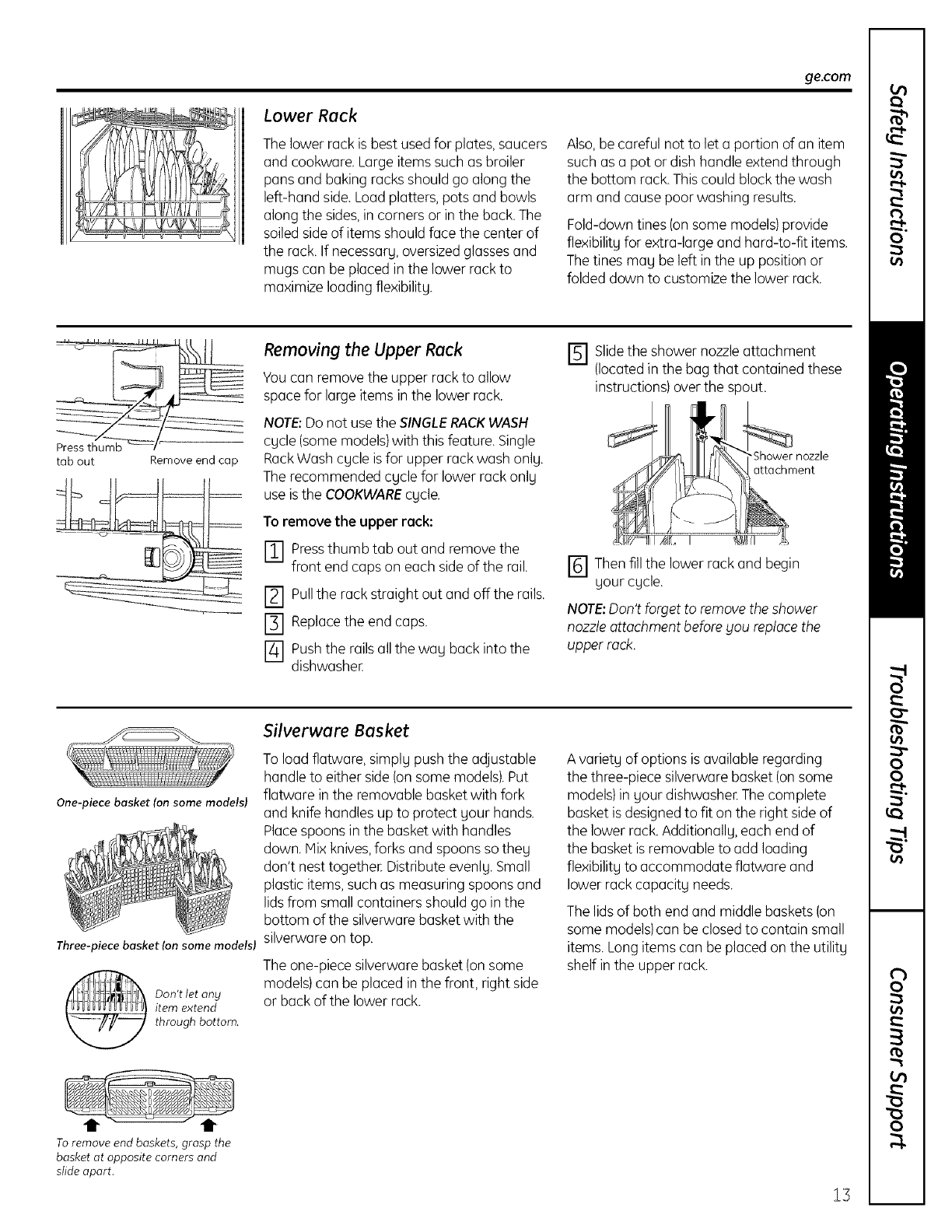 ge.com

Lower Rack

The lower rack is best used for plates, saucers and cookware. Large items such as broiler pans and baking racks should go along the left-hand side. Load platters, pots and bowls along the sides, in corners or in the back. The soiled side of items should face the center of the rack. If necessary, oversized glasses and mugs can be placed in the lower rack to maximize loading flexibility.

Also, be careful not to let a portion of an item such as a pot or dish handle extend through the bottom rack. This could block the wash arm and cause poor washing results.

Fold-down tines (on some models) provide flexibility for extra-large and hard-to-fit items. The tines may be left in the up position or folded down to customize the lower rack.

Press thumb tab out

Remove end cap

Removing the Upper Rack

You can remove the upper rack to allow space for large items in the lower rack.

NOTE: Do not use the SINGLE RACK WASH cycle (some models) with this feature. Single Rack Wash cycle is for upper rack wash only. The recommended cycle for lower rack only use is the COOKWARE cycle.

To remove the upper rack:

1 Press thumb tab out and remove the front end caps on each side of the rail.

2 Pull the rack straight out and off the rails.

3 Replace the end caps.

4 Push the rails all the way back into the dishwasher.

5 Slide the shower nozzle attachment (located in the bag that contained these instructions) over the spout.

Shower nozzle attachment

6 Then fill the lower rack and begin your cycle.

NOTE: Don't forget to remove the shower nozzle attachment before you replace the upper rack.

One-piece basket (on some models)

Three-piece basket (on some models)

Don't let any item extend through bottom.

To remove end baskets, grasp the basket at opposite corners and slide apart.

Silverware Basket

To load flatware, simply push the adjustable handle to either side (on some models). Put flatware in the removable basket with fork and knife handles up to protect your hands. Place spoons in the basket with handles down. Mix knives, forks and spoons so they don't nest together. Distribute evenly. Small plastic items, such as measuring spoons and lids from small containers should go in the bottom of the silverware basket with the silverware on top.

The one-piece silverware basket (on some models) can be placed in the front, right side or back of the lower rack.

A variety of options is available regarding the three-piece silverware basket (on some models) in your dishwasher. The complete basket is designed to fit on the right side of the lower rack. Additionally, each end of the basket is removable to add loading flexibility to accommodate flatware and lower rack capacity needs.

The lids of both end and middle baskets (on some models) can be closed to contain small items. Long items can be placed on the utility shelf in the upper rack.

Safety Instructions
Operating Instructions
Troubleshooting Tips
Consumer Support

13